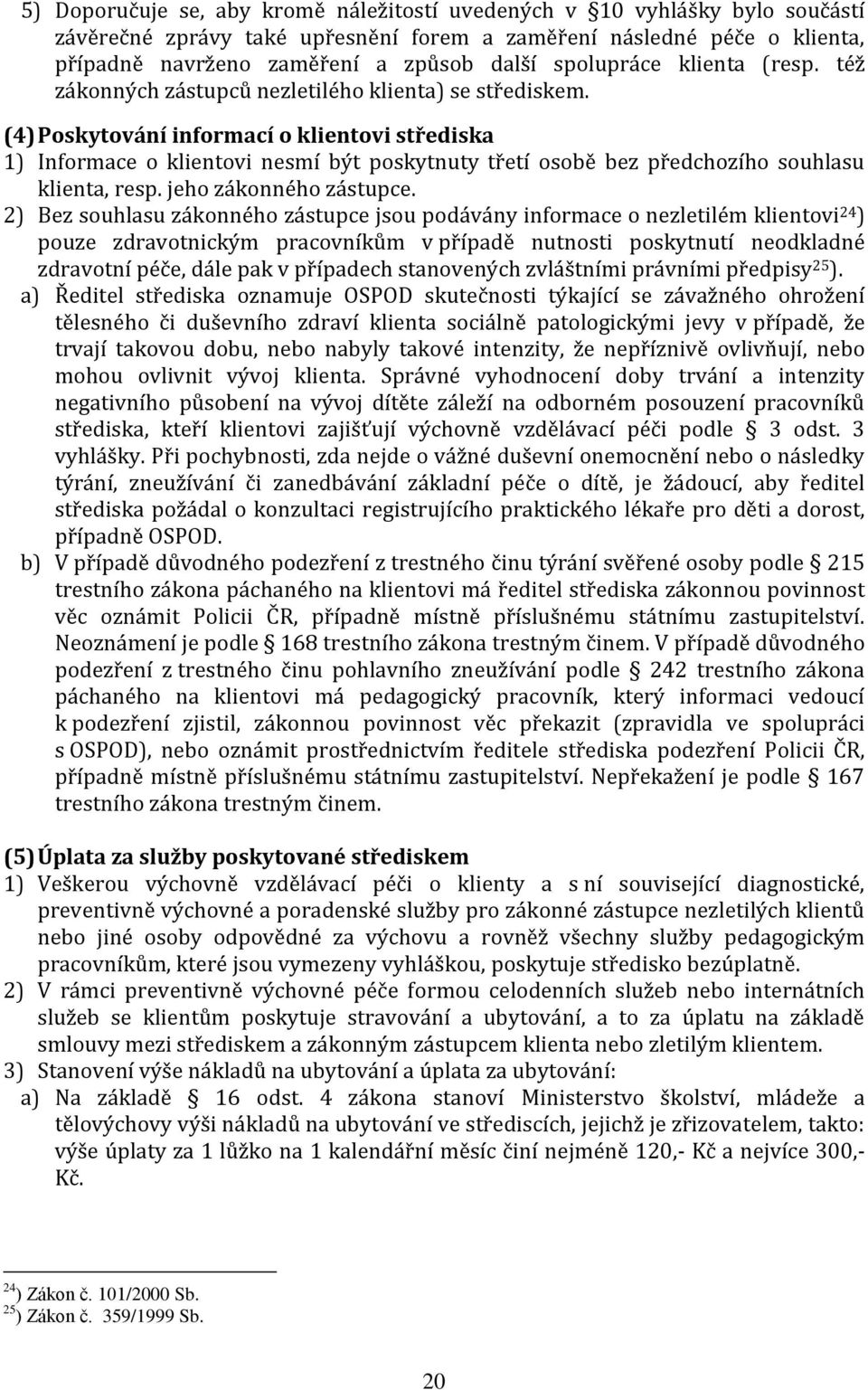 5) Doporučuje se, aby kromě náležitostí uvedených v 10 vyhlášky bylo součástí závěrečné zprávy také upřesnění forem a zaměření následné péče o klienta, případně navrženo zaměření a způsob další spolupráce klienta (resp. též zákonných zástupců nezletilého klienta) se střediskem.

(4) Poskytování informací o klientovi střediska
1) Informace o klientovi nesmí být poskytnuty třetí osobě bez předchozího souhlasu klienta, resp. jeho zákonného zástupce.
2) Bez souhlasu zákonného zástupce jsou podávány informace o nezletilém klientovi$^{24}$) pouze zdravotnickým pracovníkům v případě nutnosti poskytnutí neodkladné zdravotní péče, dále pak v případech stanovených zvláštními právními předpisy$^{25}$).
a) Ředitel střediska oznamuje OSPOD skutečnosti týkající se závažného ohrožení tělesného či duševního zdraví klienta sociálně patologickými jevy v případě, že trvají takovou dobu, nebo nabyly takové intenzity, že nepříznivě ovlivňují, nebo mohou ovlivnit vývoj klienta. Správné vyhodnocení doby trvání a intenzity negativního působení na vývoj dítěte záleží na odborném posouzení pracovníků střediska, kteří klientovi zajišťují výchovně vzdělávací péči podle 3 odst. 3 vyhlášky. Při pochybnosti, zda nejde o vážné duševní onemocnění nebo o následky týrání, zneužívání či zanedbávání základní péče o dítě, je žádoucí, aby ředitel střediska požádal o konzultaci registrujícího praktického lékaře pro děti a dorost, případně OSPOD.
b) V případě důvodného podezření z trestného činu týrání svěřené osoby podle 215 trestního zákona páchaného na klientovi má ředitel střediska zákonnou povinnost věc oznámit Policii ČR, případně místně příslušnému státnímu zastupitelství. Neoznámení je podle 168 trestního zákona trestným činem. V případě důvodného podezření z trestného činu pohlavního zneužívání podle 242 trestního zákona páchaného na klientovi má pedagogický pracovník, který informaci vedoucí k podezření zjistil, zákonnou povinnost věc překazit (zpravidla ve spolupráci s OSPOD), nebo oznámit prostřednictvím ředitele střediska podezření Policii ČR, případně místně příslušnému státnímu zastupitelství. Nepřekažení je podle 167 trestního zákona trestným činem.

(5) Úplata za služby poskytované střediskem
1) Veškerou výchovně vzdělávací péči o klienty a s ní související diagnostické, preventivně výchovné a poradenské služby pro zákonné zástupce nezletilých klientů nebo jiné osoby odpovědné za výchovu a rovněž všechny služby pedagogickým pracovníkům, které jsou vymezeny vyhláškou, poskytuje středisko bezúplatně.
2) V rámci preventivně výchovné péče formou celodenních služeb nebo internátních služeb se klientům poskytuje stravování a ubytování, a to za úplatu na základě smlouvy mezi střediskem a zákonným zástupcem klienta nebo zletilým klientem.
3) Stanovení výše nákladů na ubytování a úplata za ubytování:
a) Na základě 16 odst. 4 zákona stanoví Ministerstvo školství, mládeže a tělovýchovy výši nákladů na ubytování ve střediscích, jejichž je zřizovatelem, takto: výše úplaty za 1 lůžko na 1 kalendářní měsíc činí nejméně 120,- Kč a nejvíce 300,- Kč.

$^{24}$) Zákon č. 101/2000 Sb.
$^{25}$) Zákon č. 359/1999 Sb.

20